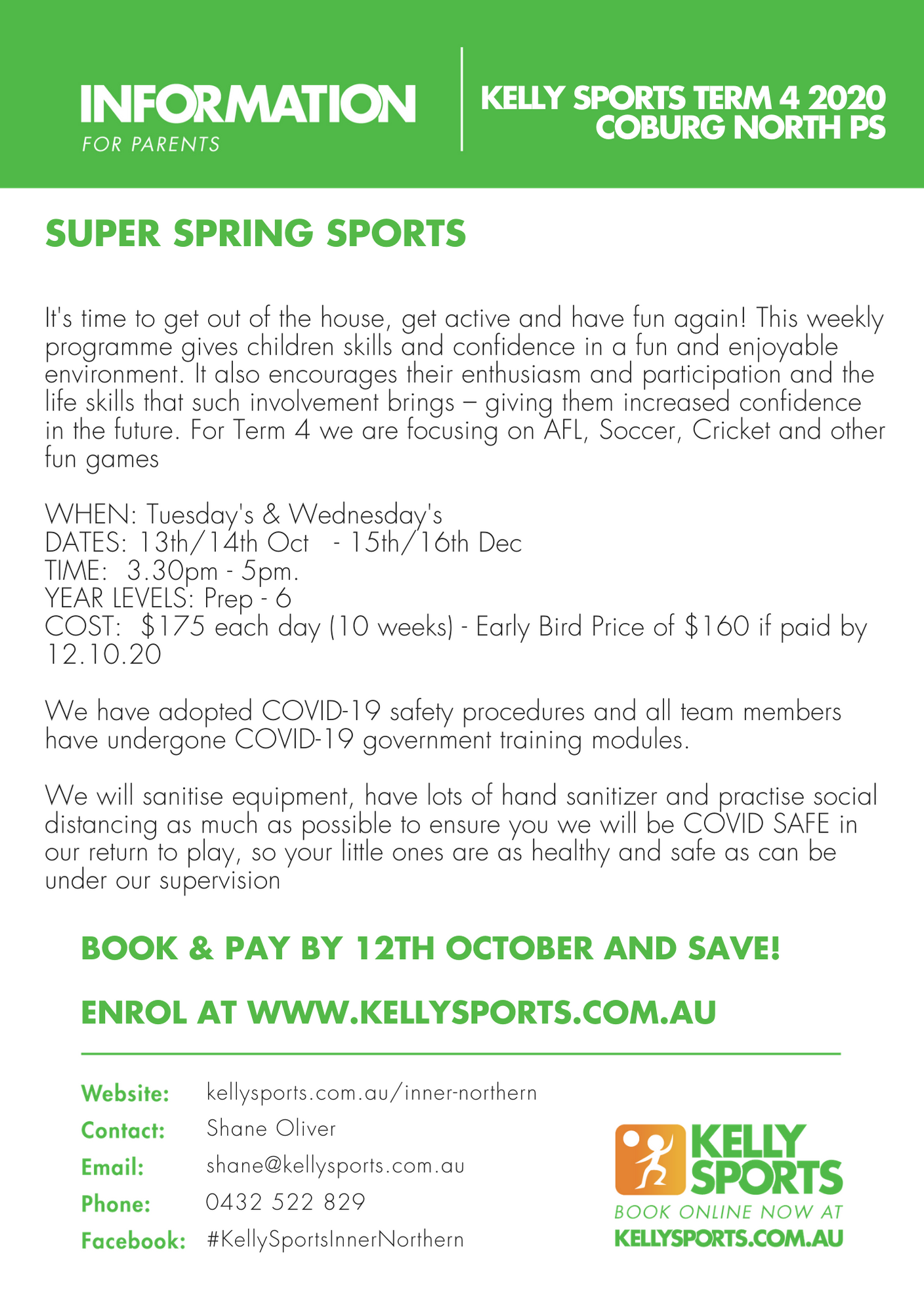 INFORMATION
FOR PARENTS

KELLY SPORTS TERM 4 2020
COBURG NORTH PS

SUPER SPRING SPORTS

It's time to get out of the house, get active and have fun again! This weekly programme gives children skills and confidence in a fun and enjoyable environment. It also encourages their enthusiasm and participation and the life skills that such involvement brings – giving them increased confidence in the future. For Term 4 we are focusing on AFL, Soccer, Cricket and other fun games

WHEN: Tuesday's & Wednesday's
DATES: 13th/14th Oct - 15th/16th Dec
TIME: 3.30pm - 5pm.
YEAR LEVELS: Prep - 6
COST: $175 each day (10 weeks) - Early Bird Price of $160 if paid by 12.10.20

We have adopted COVID-19 safety procedures and all team members have undergone COVID-19 government training modules.

We will sanitise equipment, have lots of hand sanitizer and practise social distancing as much as possible to ensure you we will be COVID SAFE in our return to play, so your little ones are as healthy and safe as can be under our supervision

BOOK & PAY BY 12TH OCTOBER AND SAVE!

ENROL AT WWW.KELLYSPORTS.COM.AU

Website: kellysports.com.au/inner-northern
Contact: Shane Oliver
Email: shane@kellysports.com.au
Phone: 0432 522 829
Facebook: #KellySportsInnerNorthern

KELLY SPORTS
BOOK ONLINE NOW AT
KELLYSPORTS.COM.AU